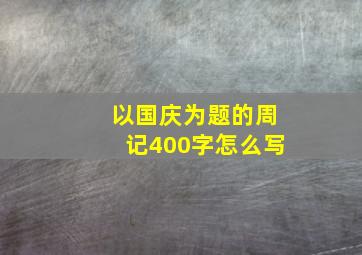 以国庆为题的周记400字怎么写